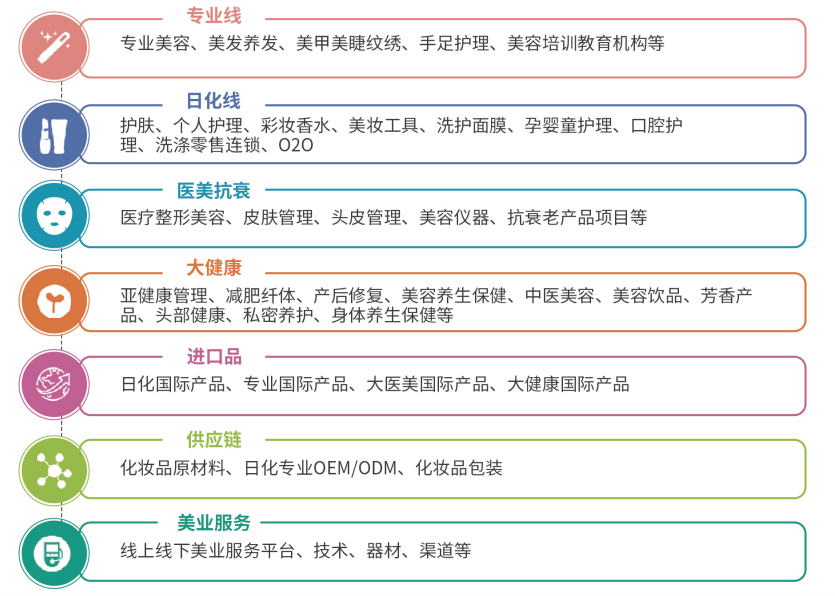 专业线

专业美容、美发养发、美甲美睫纹绣、手足护理、美容培训教育机构等

日化线

护肤、个人护理、彩妆香水、美妆工具、洗护面膜、孕婴童护理、口腔护理、洗涤零售连锁、O2O

医美抗衰

医疗整形美容、皮肤管理、头皮管理、美容仪器、抗衰老产品项目等

大健康

亚健康管理、减肥纤体、产后修复、美容养生保健、中医美容、美容饮品、芳香产品、头部健康、私密养护、身体养生保健等

进口品

日化国际产品、专业国际产品、大医美国际产品、大健康国际产品

供应链

化妆品原材料、日化专业OEM/ODM、化妆品包装

美业服务

线上线下美业服务平台、技术、器材、渠道等